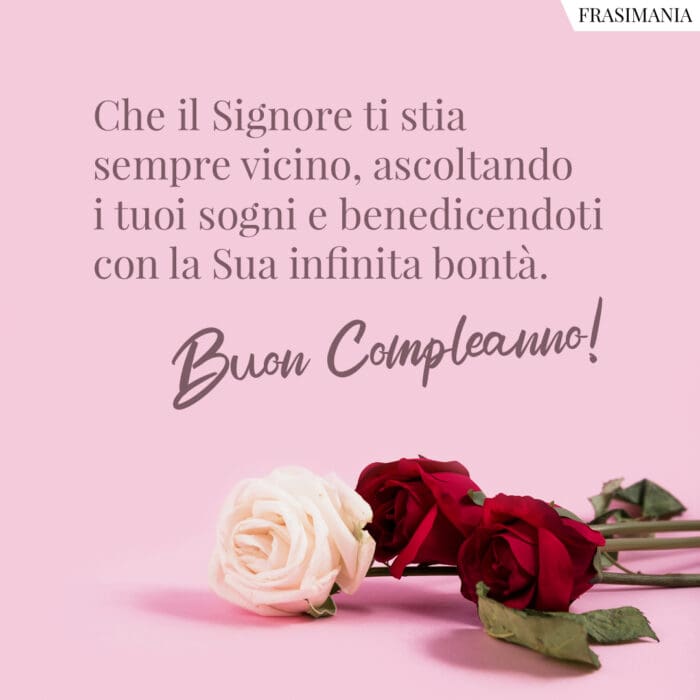 FRASIMANIA

Che il Signore ti stia sempre vicino, ascoltando i tuoi sogni e benedicendoti con la Sua infinita bontà.

Buon Compleanno!